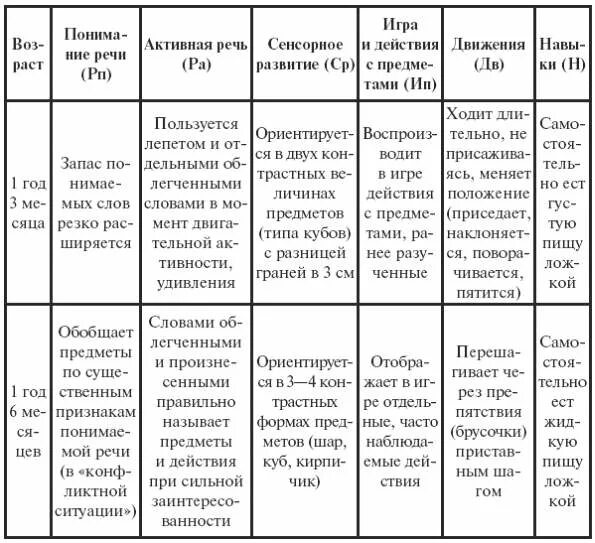 | Возраст | Понимание речи (Рп) | Активная речь (Ра) | Сенсорное развитие (Ср) | Игра и действия с предметами (Ип) | Движения (Дв) | Навыки (Н) |
|---|---|---|---|---|---|---|
| 1 год 3 месяца | Запас понимаемых слов резко расширяется | Пользуется лепетом и отдельными облегченными словами в момент двигательной активности, удивления | Ориентируется в двух контрастных величинах предметов (типа кубов) с разницей граней в 3 см | Воспроизводит в игре действия с предметами, ранее разученные | Ходит длительно, не присаживаясь, меняет положение (приседает, наклоняется, поворачивается, пятится) | Самостоятельно ест густую пищу ложкой |
| 1 год 6 месяцев | Обобщает предметы по существенным признакам понимаемой речи (в «конфликтной ситуации») | Словами облегченными и произнесенными правильно называет предметы и действия при сильной заинтересованности | Ориентируется в 3—4 контрастных формах предметов (шар, куб, кирпичик) | Отображает в игре отдельные, часто наблюдаемые действия | Перешагивает через препятствия (брусочки) приставным шагом | Самостоятельно ест жидкую пищу ложкой |